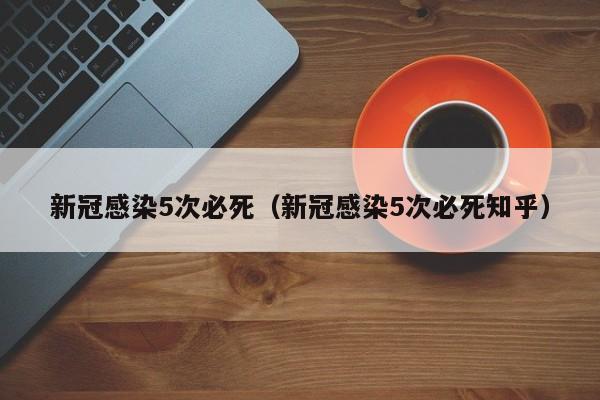 新冠感染5次必死（新冠感染5次必死知乎）